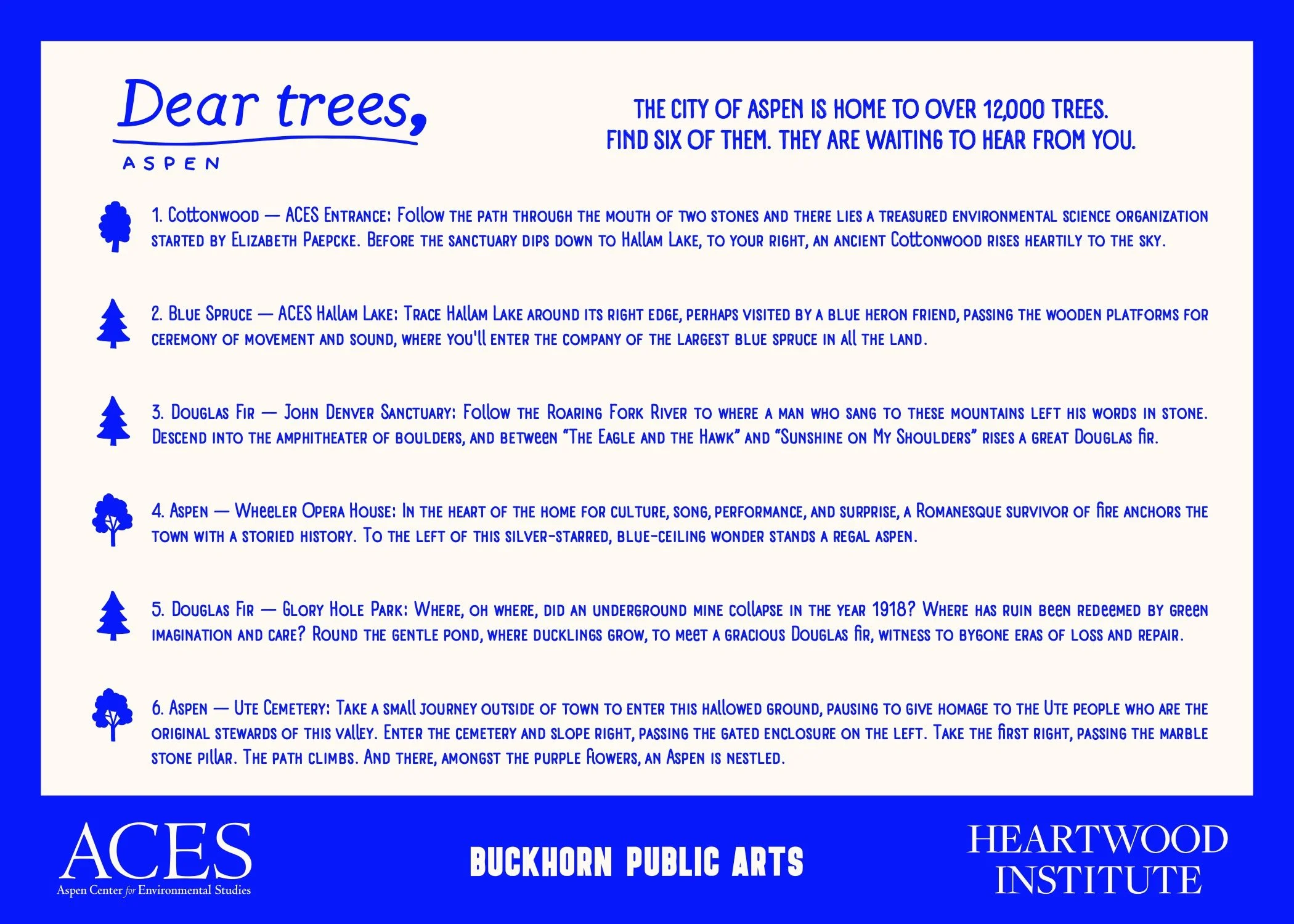 Dear trees,
ASPEN

THE CITY OF ASPEN IS HOME TO OVER 12,000 TREES. FIND SIX OF THEM. THEY ARE WAITING TO HEAR FROM YOU.

1. Cottonwood — ACES Entrance: Follow the path through the mouth of two stones and there lies a treasured environmental science organization started by Elizabeth Paepcke. Before the sanctuary dips down to Hallam Lake, to your right, an ancient Cottonwood rises heartily to the sky.

2. Blue Spruce — ACES Hallam Lake: Trace Hallam Lake around its right edge, perhaps visited by a blue heron friend, passing the wooden platforms for ceremony of movement and sound, where you'll enter the company of the largest blue spruce in all the land.

3. Douglas Fir — John Denver Sanctuary: Follow the Roaring Fork River to where a man who sang to these mountains left his words in stone. Descend into the amphitheater of boulders, and between "The Eagle and the Hawk" and "Sunshine on My Shoulders" rises a great Douglas fir.

4. Aspen — Wheeler Opera House: In the heart of the home for culture, song, performance, and surprise, a Romanesque survivor of fire anchors the town with a storied history. To the left of this silver-starred, blue-ceiling wonder stands a regal aspen.

5. Douglas Fir — Glory Hole Park: Where, oh where, did an underground mine collapse in the year 1918? Where has ruin been redeemed by green imagination and care? Round the gentle pond, where ducklings grow, to meet a gracious Douglas fir, witness to bygone eras of loss and repair.

6. Aspen — Ute Cemetery: Take a small journey outside of town to enter this hallowed ground, pausing to give homage to the Ute people who are the original stewards of this valley. Enter the cemetery and slope right, passing the gated enclosure on the left. Take the first right, passing the marble stone pillar. The path climbs. And there, amongst the purple flowers, an Aspen is nestled.

ACES
Aspen Center for Environmental Studies

BUCKHORN PUBLIC ARTS

HEARTWOOD INSTITUTE